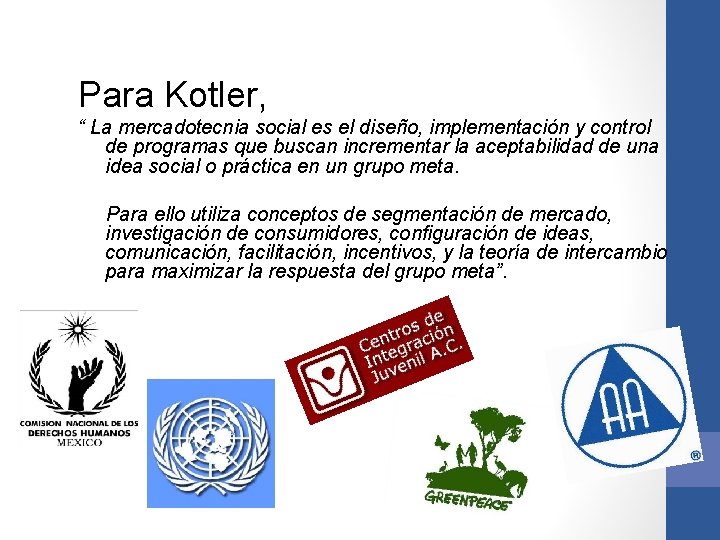 Para Kotler,

" La mercadotecnia social es el diseño, implementación y control de programas que buscan incrementar la aceptabilidad de una idea social o práctica en un grupo meta.

Para ello utiliza conceptos de segmentación de mercado, investigación de consumidores, configuración de ideas, comunicación, facilitación, incentivos, y la teoría de intercambio para maximizar la respuesta del grupo meta".

COMISION NACIONAL DE LOS
DERECHOS HUMANOS
MEXICO

Centros de
Integración
Juvenil A.C.

GREENPEACE

AA
®